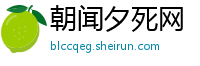 朝闻夕死网
blccqeg.sheirun.com